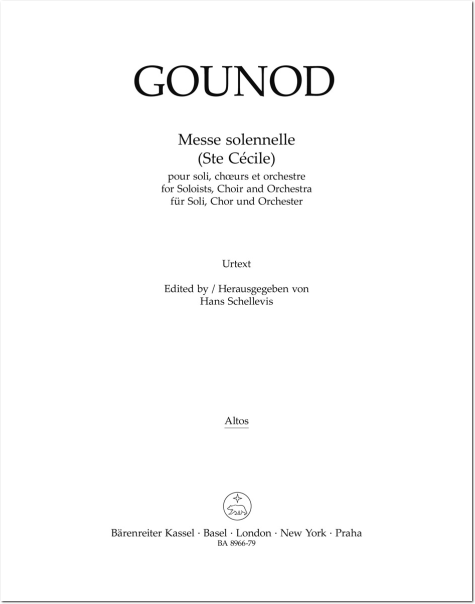 GOUNOD

Messe solennelle
(Ste Cécile)
pour soli, chœurs et orchestre
for Soloists, Choir and Orchestra
für Soli, Chor und Orchester

Urtext

Edited by / Herausgegeben von
Hans Schellevis

Altos

Bärenreiter Kassel · Basel · London · New York · Praha
BA 8966-79